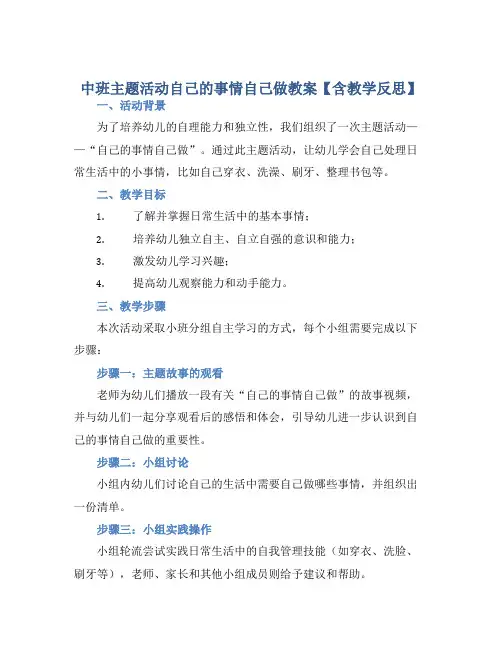 中班主题活动自己的事情自己做教案【含教学反思】

一、活动背景

为了培养幼儿的自理能力和独立性，我们组织了一次主题活动——“自己的事情自己做”。通过此主题活动，让幼儿学会自己处理日常生活中的小事情，比如自己穿衣、洗澡、刷牙、整理书包等。

二、教学目标

1. 了解并掌握日常生活中的基本事情；

2. 培养幼儿独立自主、自立自强的意识和能力；

3. 激发幼儿学习兴趣；

4. 提高幼儿观察能力和动手能力。

三、教学步骤

本次活动采取小班分组自主学习的方式，每个小组需要完成以下步骤：

步骤一：主题故事的观看

老师为幼儿们播放一段有关“自己的事情自己做”的故事视频，并与幼儿们一起分享观看后的感悟和体会，引导幼儿进一步认识到自己的事情自己做的重要性。

步骤二：小组讨论

小组内幼儿们讨论自己的生活中需要自己做哪些事情，并组织出一份清单。

步骤三：小组实践操作

小组轮流尝试实践日常生活中的自我管理技能（如穿衣、洗脸、刷牙等），老师、家长和其他小组成员则给予建议和帮助。